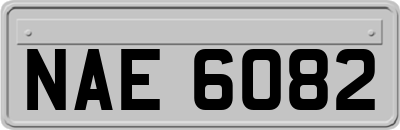 NAE 6082